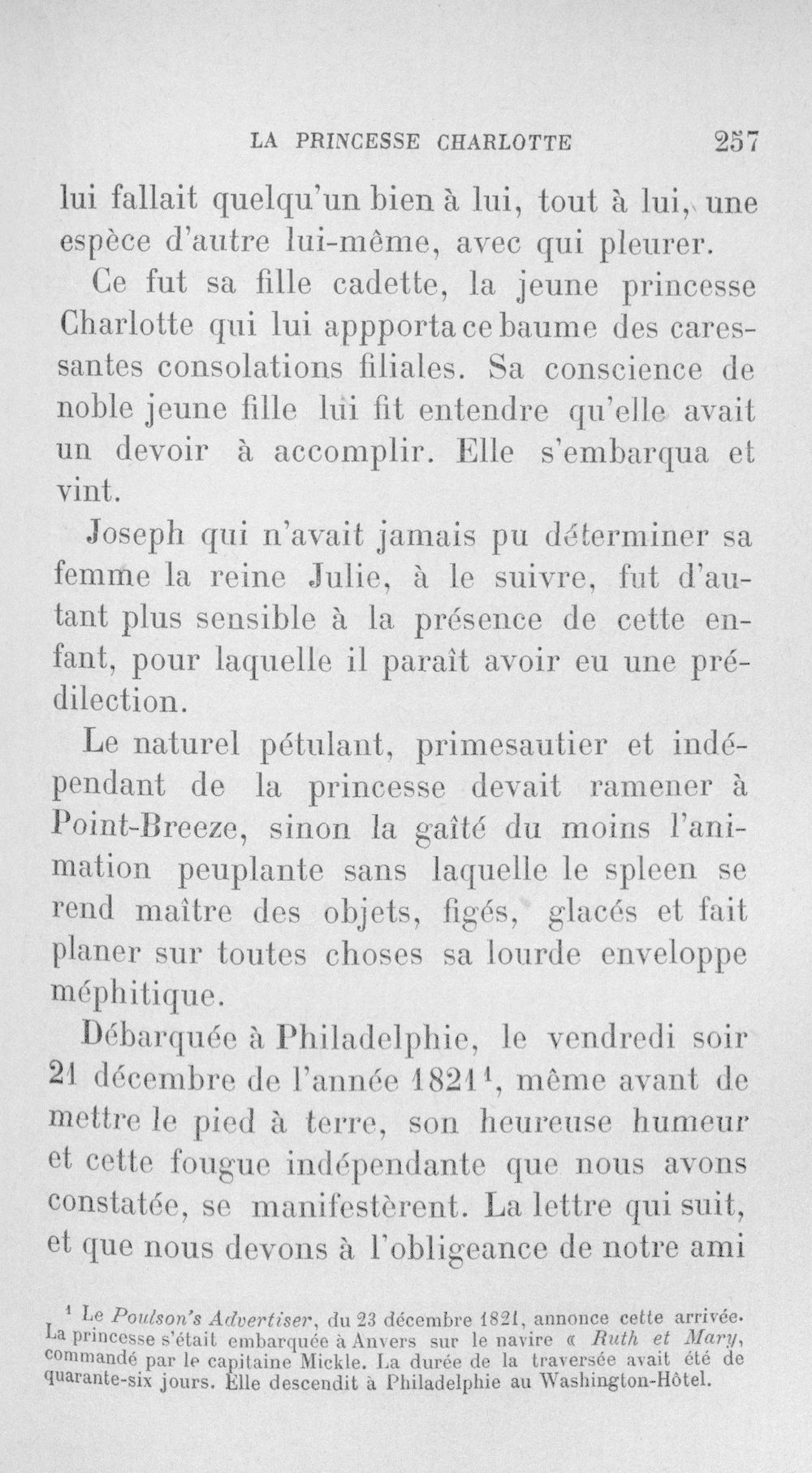 LA PRINCESSE CHARLOTTE 257

lui fallait quelqu'un bien à lui, tout à lui, une espèce d'autre lui-même, avec qui pleurer.

Ce fut sa fille cadette, la jeune princesse Charlotte qui lui appporta ce baume des caressantes consolations filiales. Sa conscience de noble jeune fille lui fit entendre qu'elle avait un devoir à accomplir. Elle s'embarqua et vint.

Joseph qui n'avait jamais pu déterminer sa femme la reine Julie, à le suivre, fut d'autant plus sensible à la présence de cette enfant, pour laquelle il paraît avoir eu une prédilection.

Le naturel pétulant, primesautier et indépendant de la princesse devait ramener à Point-Breeze, sinon la gaîté du moins l'animation peuplante sans laquelle le spleen se rend maître des objets, figés, glacés et fait planer sur toutes choses sa lourde enveloppe méphitique.

Débarquée à Philadelphie, le vendredi soir 21 décembre de l'année 1821$^{1}$, même avant de mettre le pied à terre, son heureuse humeur et cette fougue indépendante que nous avons constatée, se manifestèrent. La lettre qui suit, et que nous devons à l'obligeance de notre ami

$^{1}$ Le Poulson's Advertiser, du 23 décembre 1821, annonce cette arrivée. La princesse s'était embarquée à Anvers sur le navire « Ruth et Mary, commandé par le capitaine Mickle. La durée de la traversée avait été de quarante-six jours. Elle descendit à Philadelphie au Washington-Hôtel.